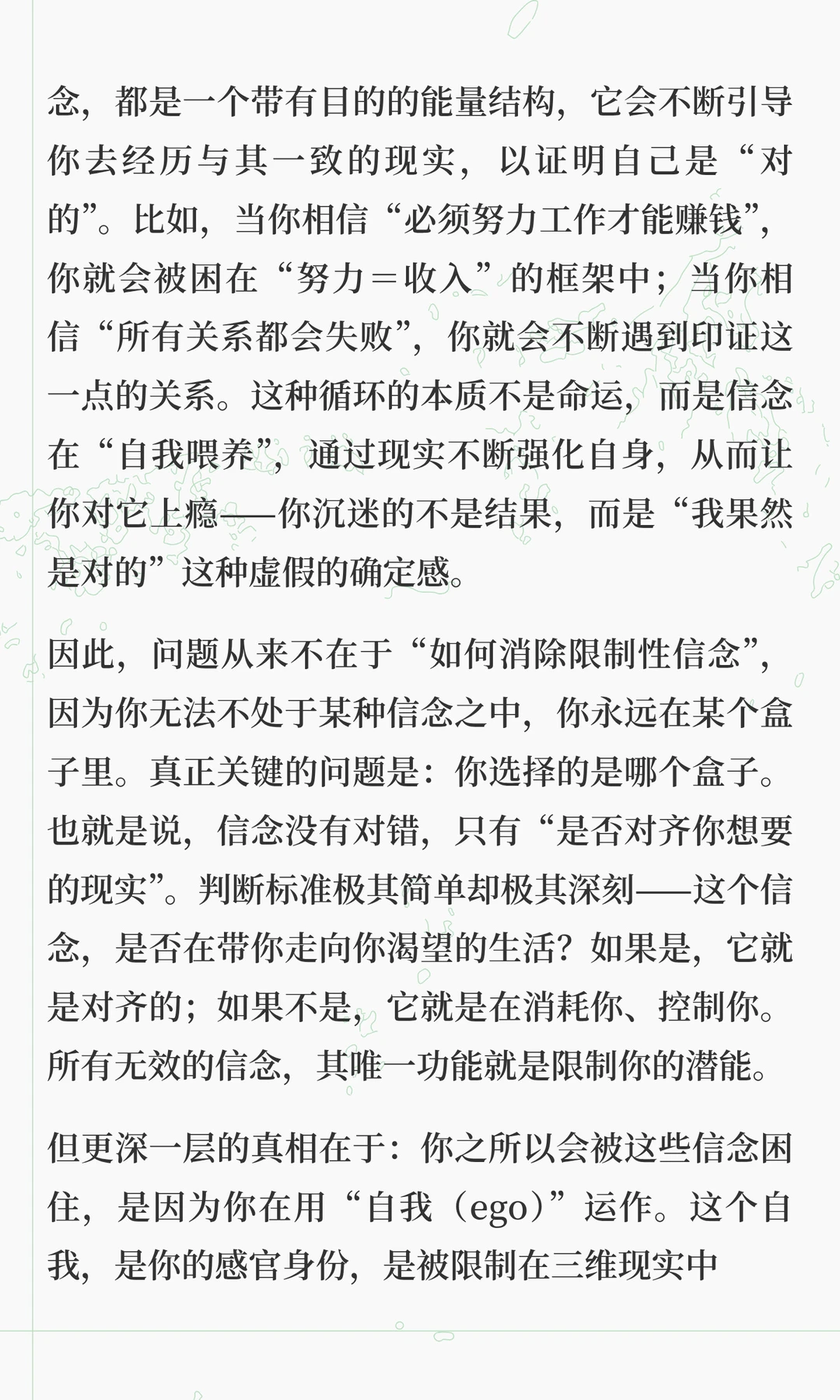 念，都是一个带有目的的能量结构，它会不断引导你去经历与其一致的现实，以证明自己是“对的”。比如，当你相信“必须努力工作才能赚钱”，你就会被困在“努力＝收入”的框架中；当你相信“所有关系都会失败”，你就会不断遇到印证这一点的关系。这种循环的本质不是命运，而是信念在“自我喂养”，通过现实不断强化自身，从而让你对它上瘾——你沉迷的不是结果，而是“我果然是对的”这种虚假的确定感。

因此，问题从来不在于“如何消除限制性信念”，因为你无法不处于某种信念之中，你永远在某个盒子里。真正关键的问题是：你选择的是哪个盒子。也就是说，信念没有对错，只有“是否对齐你想要的现实”。判断标准极其简单却极其深刻——这个信念，是否在带你走向你渴望的生活？如果是，它就是对齐的；如果不是，它就是在消耗你、控制你。所有无效的信念，其唯一功能就是限制你的潜能。

但更深一层的真相在于：你之所以会被这些信念困住，是因为你在用“自我（ego）”运作。这个自我，是你的感官身份，是被限制在三维现实中